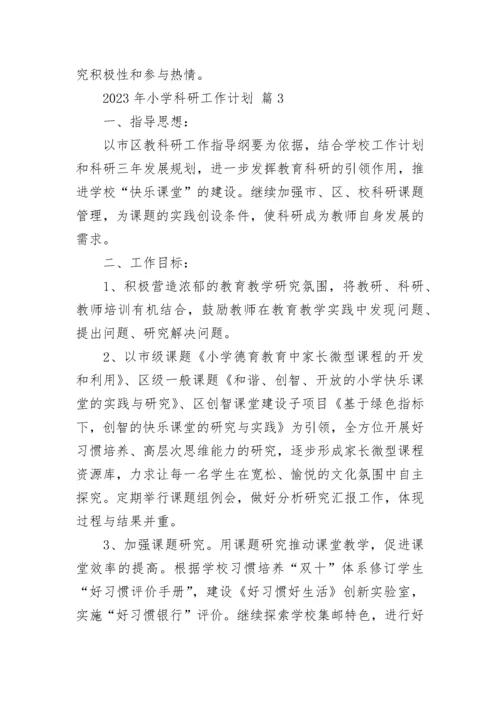 究积极性和参与热情。

2023 年小学科研工作计划 篇 3

一、指导思想：

以市区教科研工作指导纲要为依据，结合学校工作计划和科研三年发展规划，进一步发挥教育科研的引领作用，推进学校“快乐课堂”的建设。继续加强市、区、校科研课题管理，为课题的实践创设条件，使科研成为教师自身发展的需求。

二、工作目标：

1、积极营造浓郁的教育教学研究氛围，将教研、科研、教师培训有机结合，鼓励教师在教育教学实践中发现问题、提出问题、研究解决问题。

2、以市级课题《小学德育教育中家长微型课程的开发和利用》、区级一般课题《和谐、创智、开放的小学快乐课堂的实践与研究》、区创智课堂建设子项目《基于绿色指标下，创智的快乐课堂的研究与实践》为引领，全方位开展好习惯培养、高层次思维能力的研究，逐步形成家长微型课程资源库，力求让每一名学生在宽松、愉悦的文化氛围中自主探究。定期举行课题组例会，做好分析研究汇报工作，体现过程与结果并重。

3、加强课题研究。用课题研究推动课堂教学，促进课堂效率的提高。根据学校习惯培养“双十”体系修订学生“好习惯评价手册”，建设《好习惯好生活》创新实验室，实施“好习惯银行”评价。继续探索学校集邮特色，进行好